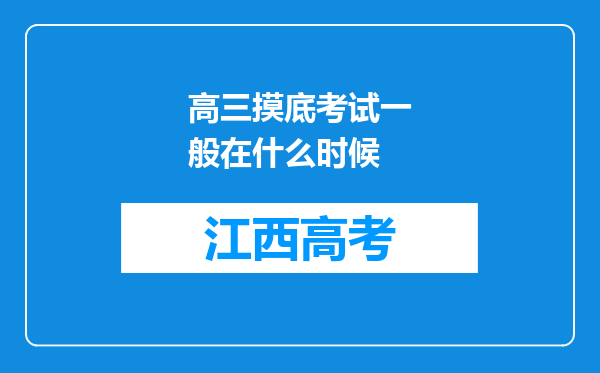 高三摸底考试一般在什么时候

江西高考